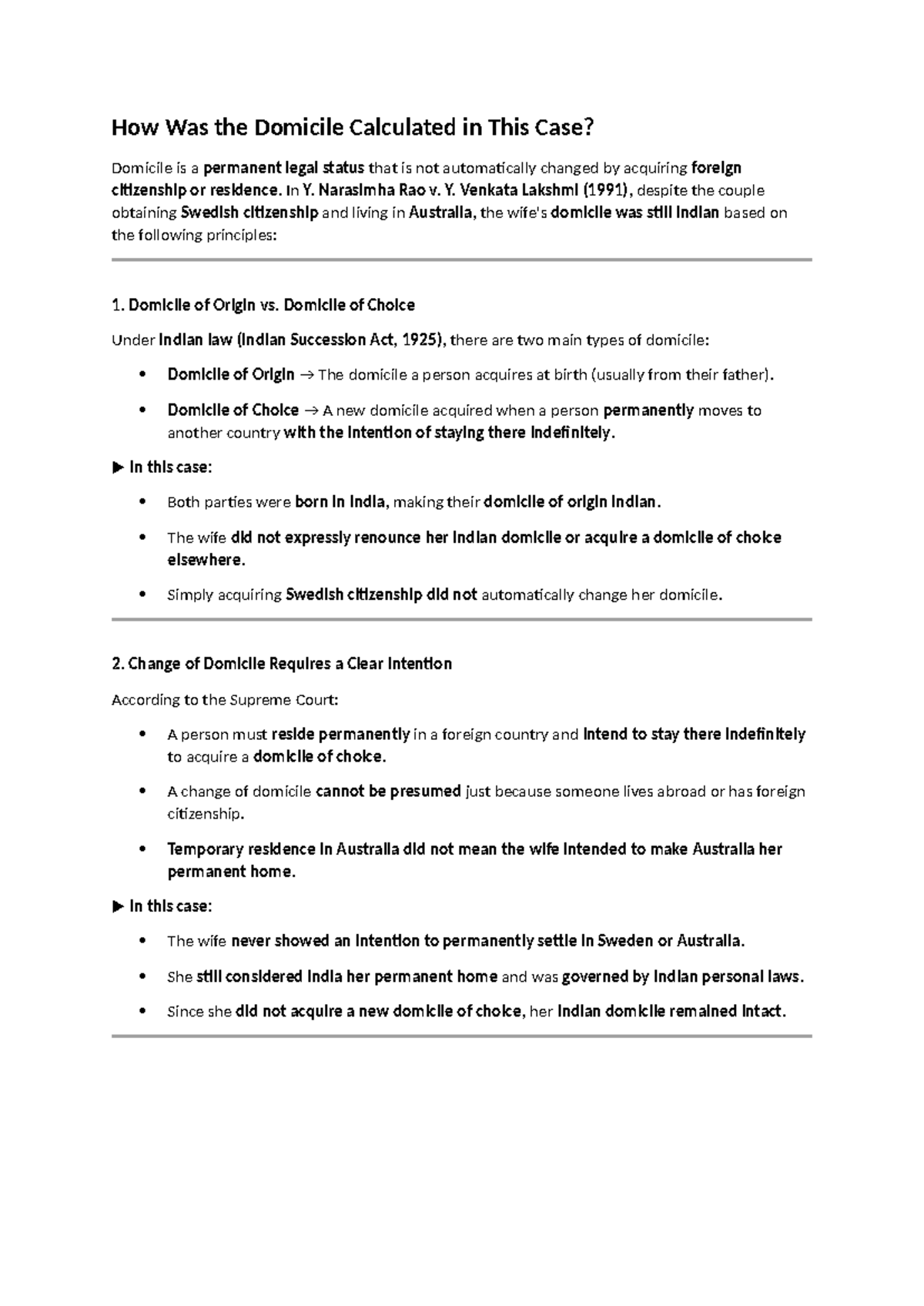 How Was the Domicile Calculated in This Case?

Domicile is a permanent legal status that is not automatically changed by acquiring foreign citizenship or residence. In Y. Narasimha Rao v. Y. Venkata Lakshmi (1991), despite the couple obtaining Swedish citizenship and living in Australia, the wife's domicile was still Indian based on the following principles:

1. Domicile of Origin vs. Domicile of Choice

Under Indian law (Indian Succession Act, 1925), there are two main types of domicile:

• Domicile of Origin → The domicile a person acquires at birth (usually from their father).
• Domicile of Choice → A new domicile acquired when a person permanently moves to another country with the intention of staying there indefinitely.

▶ In this case:

• Both parties were born in India, making their domicile of origin Indian.
• The wife did not expressly renounce her Indian domicile or acquire a domicile of choice elsewhere.
• Simply acquiring Swedish citizenship did not automatically change her domicile.

2. Change of Domicile Requires a Clear Intention

According to the Supreme Court:

• A person must reside permanently in a foreign country and intend to stay there indefinitely to acquire a domicile of choice.
• A change of domicile cannot be presumed just because someone lives abroad or has foreign citizenship.
• Temporary residence in Australia did not mean the wife intended to make Australia her permanent home.

▶ In this case:

• The wife never showed an intention to permanently settle in Sweden or Australia.
• She still considered India her permanent home and was governed by Indian personal laws.
• Since she did not acquire a new domicile of choice, her Indian domicile remained intact.